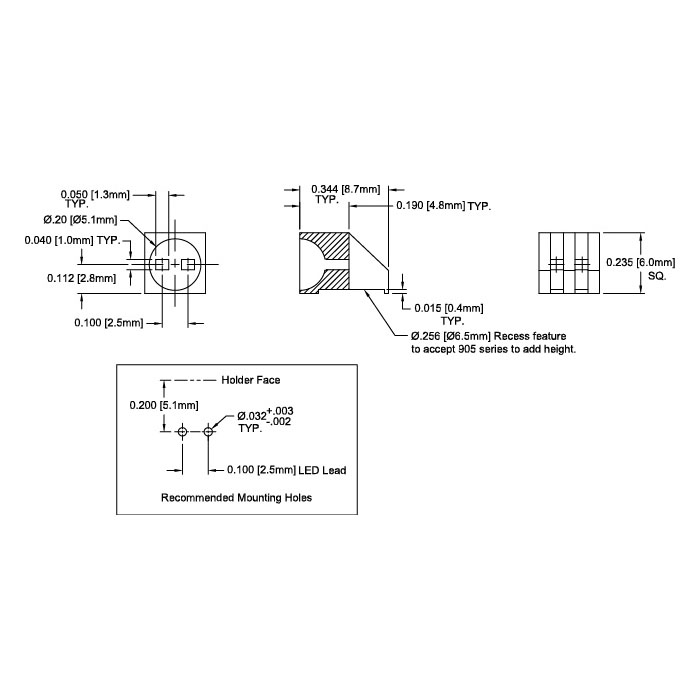 0.050 [1.3mm] TYP.

Ø.20 [Ø5.1mm]

0.040 [1.0mm] TYP.

0.112 [2.8mm]

0.100 [2.5mm]

0.344 [8.7mm] TYP.

0.190 [4.8mm] TYP.

0.015 [0.4mm] TYP.

Ø.256 [Ø6.5mm] Recess feature to accept 905 series to add height.

0.235 [6.0mm] SQ.

Holder Face

0.200 [5.1mm]

Ø.032$^{+.003}_{-.002}$ TYP.

0.100 [2.5mm] LED Lead

Recommended Mounting Holes